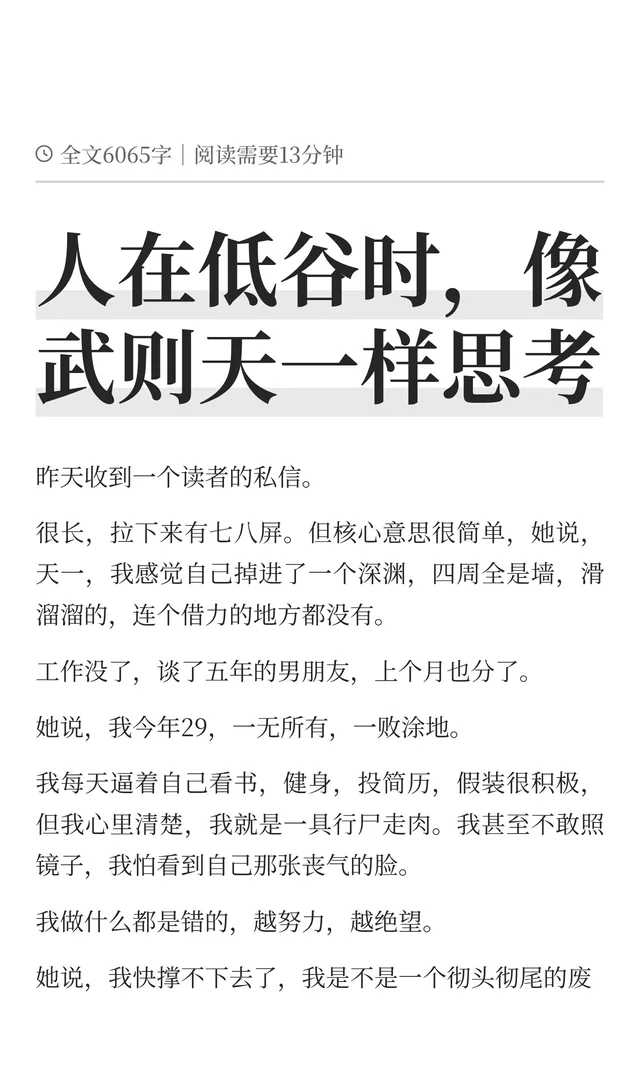 全文6065字｜阅读需要13分钟

人在低谷时，像武则天一样思考

昨天收到一个读者的私信。

很长，拉下来有七八屏。但核心意思很简单，她说，天一，我感觉自己掉进了一个深渊，四周全是墙，滑溜溜的，连个借力的地方都没有。

工作没了，谈了五年的男朋友，上个月也分了。

她说，我今年29，一无所有，一败涂地。

我每天逼着自己看书，健身，投简历，假装很积极，但我心里清楚，我就是一具行尸走肉。我甚至不敢照镜子，我怕看到自己那张丧气的脸。

我做什么都是错的，越努力，越绝望。

她说，我快撑不下去了，我是不是一个彻头彻尾的废